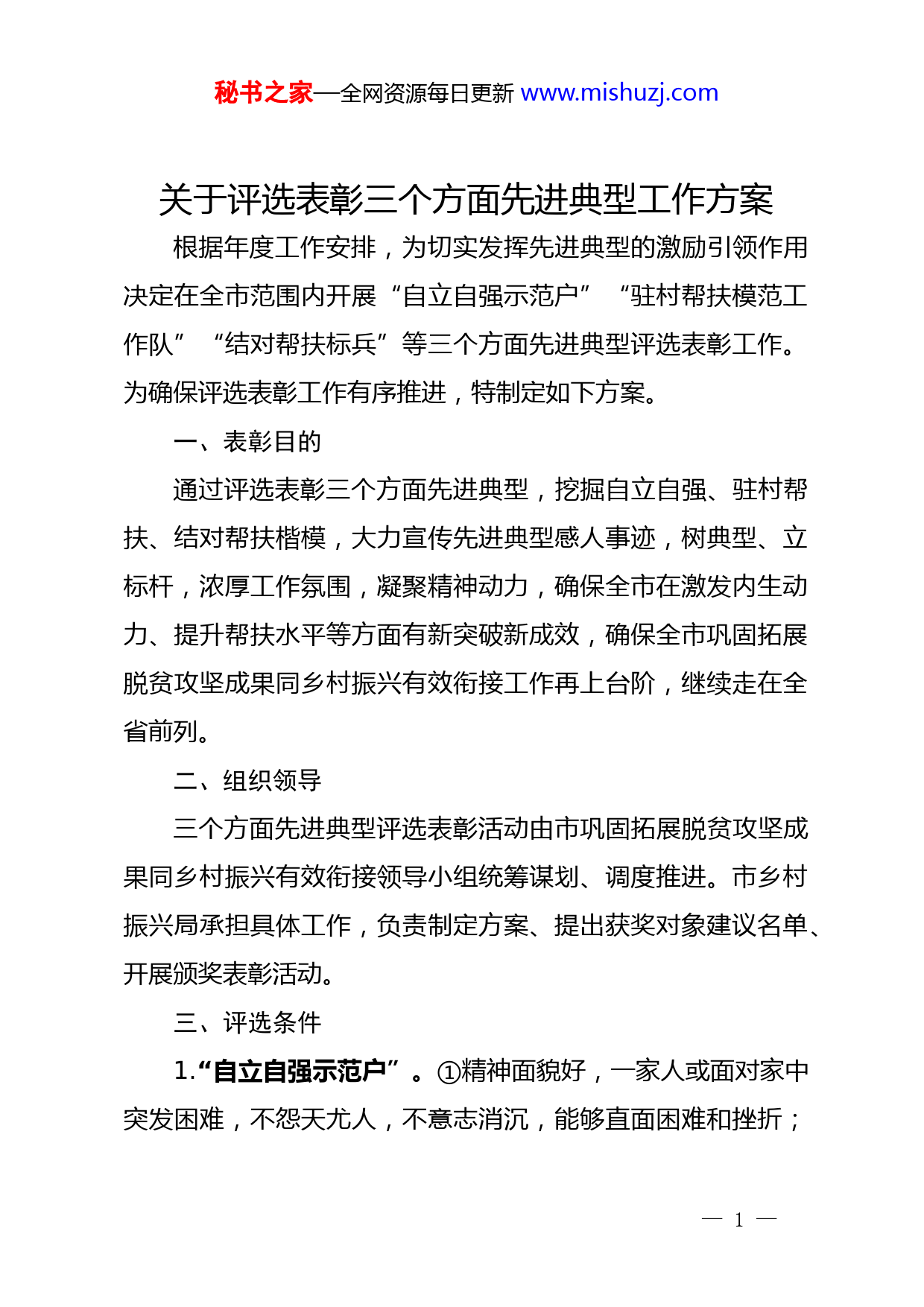 秘书之家—全网资源每日更新 www.mishuzj.com

关于评选表彰三个方面先进典型工作方案

根据年度工作安排，为切实发挥先进典型的激励引领作用决定在全市范围内开展“自立自强示范户”“驻村帮扶模范工作队”“结对帮扶标兵”等三个方面先进典型评选表彰工作。为确保评选表彰工作有序推进，特制定如下方案。

一、表彰目的

通过评选表彰三个方面先进典型，挖掘自立自强、驻村帮扶、结对帮扶楷模，大力宣传先进典型感人事迹，树典型、立标杆，浓厚工作氛围，凝聚精神动力，确保全市在激发内生动力、提升帮扶水平等方面有新突破新成效，确保全市巩固拓展脱贫攻坚成果同乡村振兴有效衔接工作再上台阶，继续走在全省前列。

二、组织领导

三个方面先进典型评选表彰活动由市巩固拓展脱贫攻坚成果同乡村振兴有效衔接领导小组统筹谋划、调度推进。市乡村振兴局承担具体工作，负责制定方案、提出获奖对象建议名单、开展颁奖表彰活动。

三、评选条件

1.“自立自强示范户”。①精神面貌好，一家人或面对家中突发困难，不怨天尤人，不意志消沉，能够直面困难和挫折；

— 1 —